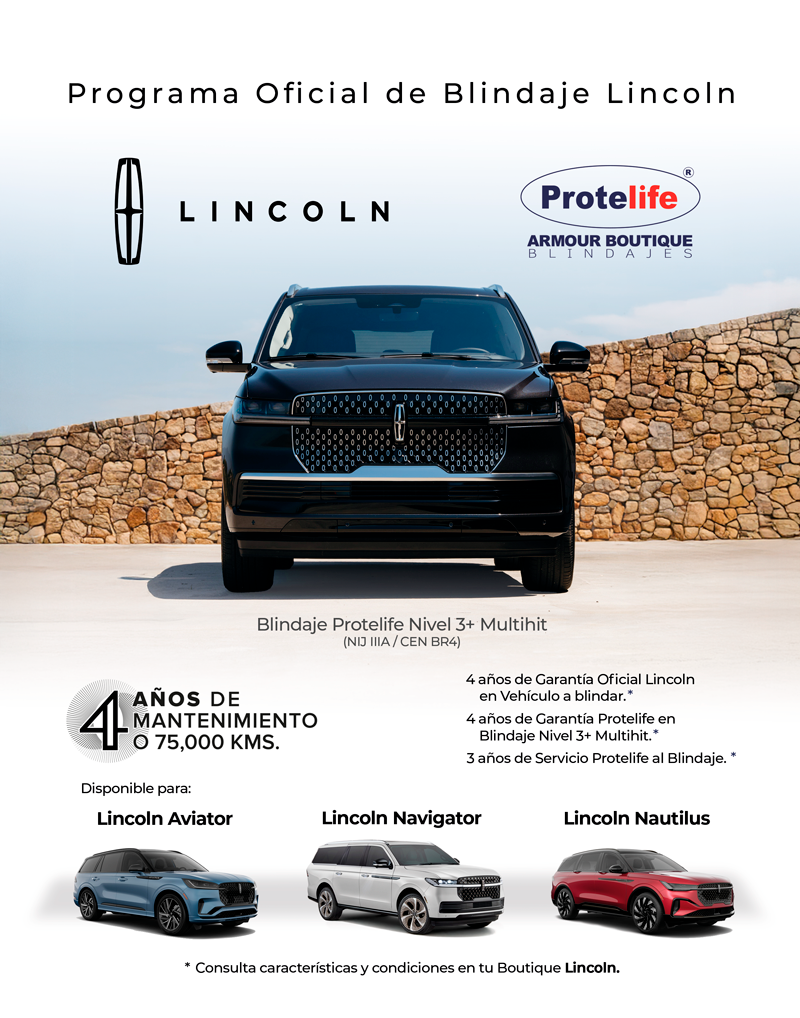 Programa Oficial de Blindaje Lincoln

LINCOLN

Protelife®
ARMOUR BOUTIQUE
BLINDAJES

Blindaje Protelife Nivel 3+ Multihit
(NIJ IIIA / CEN BR4)

4 AÑOS DE MANTENIMIENTO O 75,000 KMS.

4 años de Garantía Oficial Lincoln en Vehículo a blindar.*

4 años de Garantía Protelife en Blindaje Nivel 3+ Multihit.*

3 años de Servicio Protelife al Blindaje. *

Disponible para:

Lincoln Aviator

Lincoln Navigator

Lincoln Nautilus

* Consulta características y condiciones en tu Boutique Lincoln.